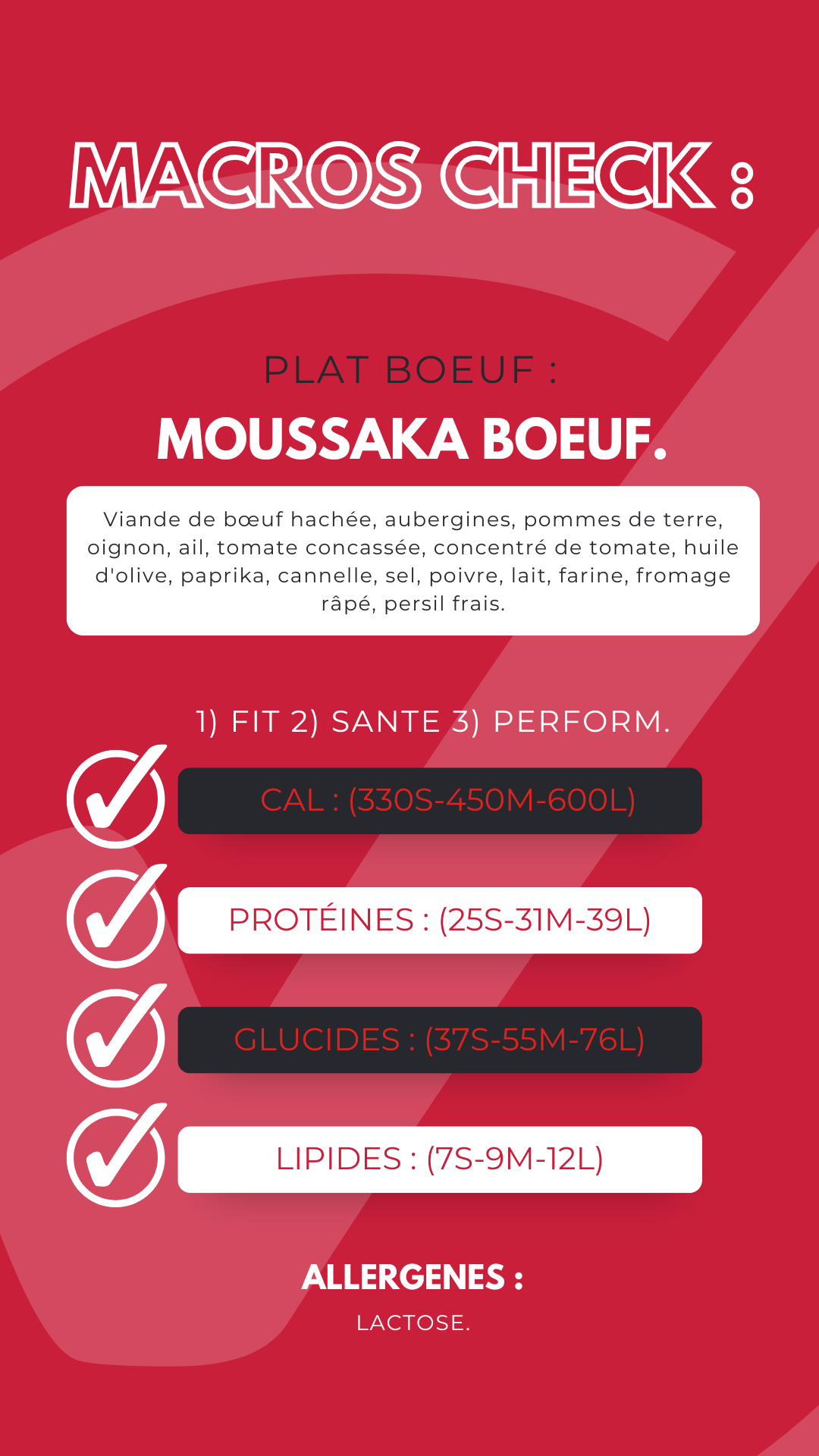 MACROS CHECK :

PLAT BOEUF :

MOUSSAKA BOEUF.

Viande de bœuf hachée, aubergines, pommes de terre, oignon, ail, tomate concassée, concentré de tomate, huile d'olive, paprika, cannelle, sel, poivre, lait, farine, fromage râpé, persil frais.

1) FIT 2) SANTE 3) PERFORM.

CAL : (330S-450M-600L)

PROTÉINES : (25S-31M-39L)

GLUCIDES : (37S-55M-76L)

LIPIDES : (7S-9M-12L)

ALLERGENES :

LACTOSE.